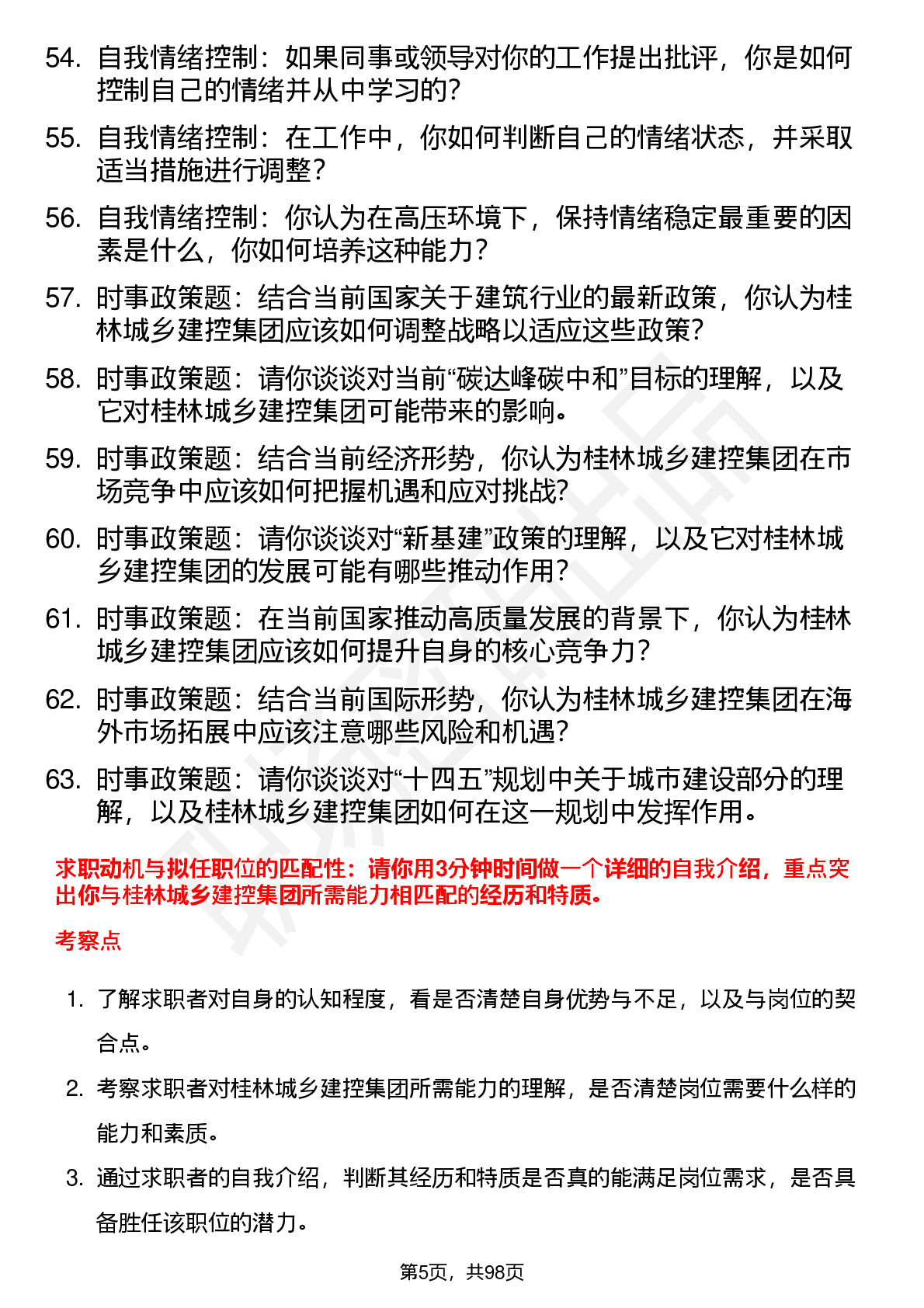 54. 自我情绪控制：如果同事或领导对你的工作提出批评，你是如何控制自己的情绪并从中学习的？

55. 自我情绪控制：在工作中，你如何判断自己的情绪状态，并采取适当措施进行调整？

56. 自我情绪控制：你认为在高压环境下，保持情绪稳定最重要的因素是什么，你如何培养这种能力？

57. 时事政策题：结合当前国家关于建筑行业的最新政策，你认为桂林城乡建控集团应该如何调整战略以适应这些政策？

58. 时事政策题：请你谈谈对当前“碳达峰碳中和”目标的理解，以及它对桂林城乡建控集团可能带来的影响。

59. 时事政策题：结合当前经济形势，你认为桂林城乡建控集团在市场竞争中应该如何把握机遇和应对挑战？

60. 时事政策题：请你谈谈对“新基建”政策的理解，以及它对桂林城乡建控集团的发展可能有哪些推动作用？

61. 时事政策题：在当前国家推动高质量发展的背景下，你认为桂林城乡建控集团应该如何提升自身的核心竞争力？

62. 时事政策题：结合当前国际形势，你认为桂林城乡建控集团在海外市场拓展中应该注意哪些风险和机遇？

63. 时事政策题：请你谈谈对“十四五”规划中关于城市建设部分的理解，以及桂林城乡建控集团如何在这一规划中发挥作用。

求职动机与拟任职位的匹配性：请你用3分钟时间做一个详细的自我介绍，重点突出你与桂林城乡建控集团所需能力相匹配的经历和特质。

考察点

1. 了解求职者对自身的认知程度，看是否清楚自身优势与不足，以及与岗位的契合点。

2. 考察求职者对桂林城乡建控集团所需能力的理解，是否清楚岗位需要什么样的能力和素质。

3. 通过求职者的自我介绍，判断其经历和特质是否真的能满足岗位需求，是否具备胜任该职位的潜力。

第5页，共98页